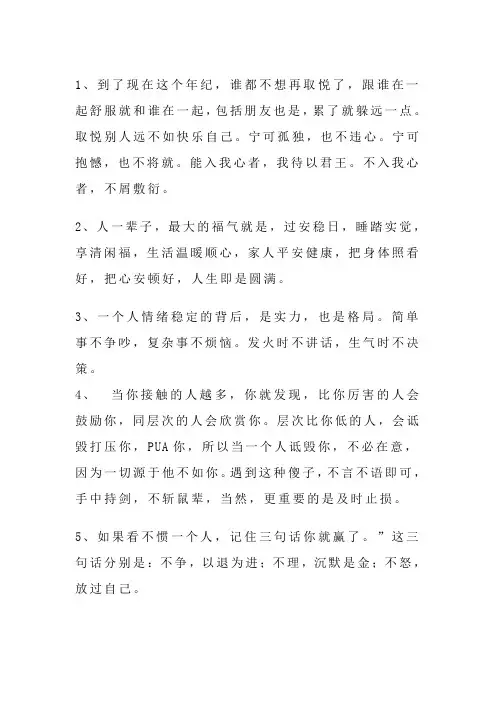 1、到了现在这个年纪，谁都不想再取悦了，跟谁在一起舒服就和谁在一起，包括朋友也是，累了就躲远一点。取悦别人远不如快乐自己。宁可孤独，也不违心。宁可抱憾，也不将就。能入我心者，我待以君王。不入我心者，不屑敷衍。

2、人一辈子，最大的福气就是，过安稳日，睡踏实觉，享清闲福，生活温暖顺心，家人平安健康，把身体照看好，把心安顿好，人生即是圆满。

3、一个人情绪稳定的背后，是实力，也是格局。简单事不争吵，复杂事不烦恼。发火时不讲话，生气时不决策。

4、 当你接触的人越多，你就发现，比你厉害的人会鼓励你，同层次的人会欣赏你。层次比你低的人，会诋毁打压你，PUA你，所以当一个人诋毁你，不必在意，因为一切源于他不如你。遇到这种傻子，不言不语即可，手中持剑，不斩鼠辈，当然，更重要的是及时止损。

5、如果看不惯一个人，记住三句话你就赢了。”这三句话分别是：不争，以退为进；不理，沉默是金；不怒，放过自己。